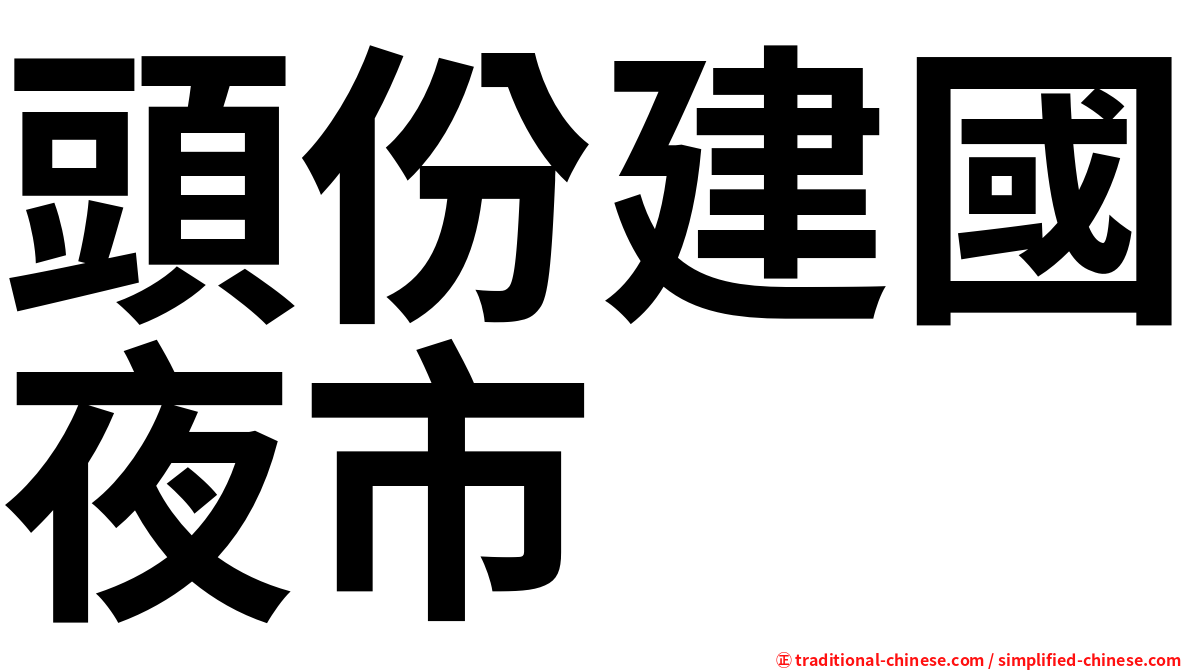 頭份建國夜市

㊣ traditional-chinese.com / simplified-chinese.com